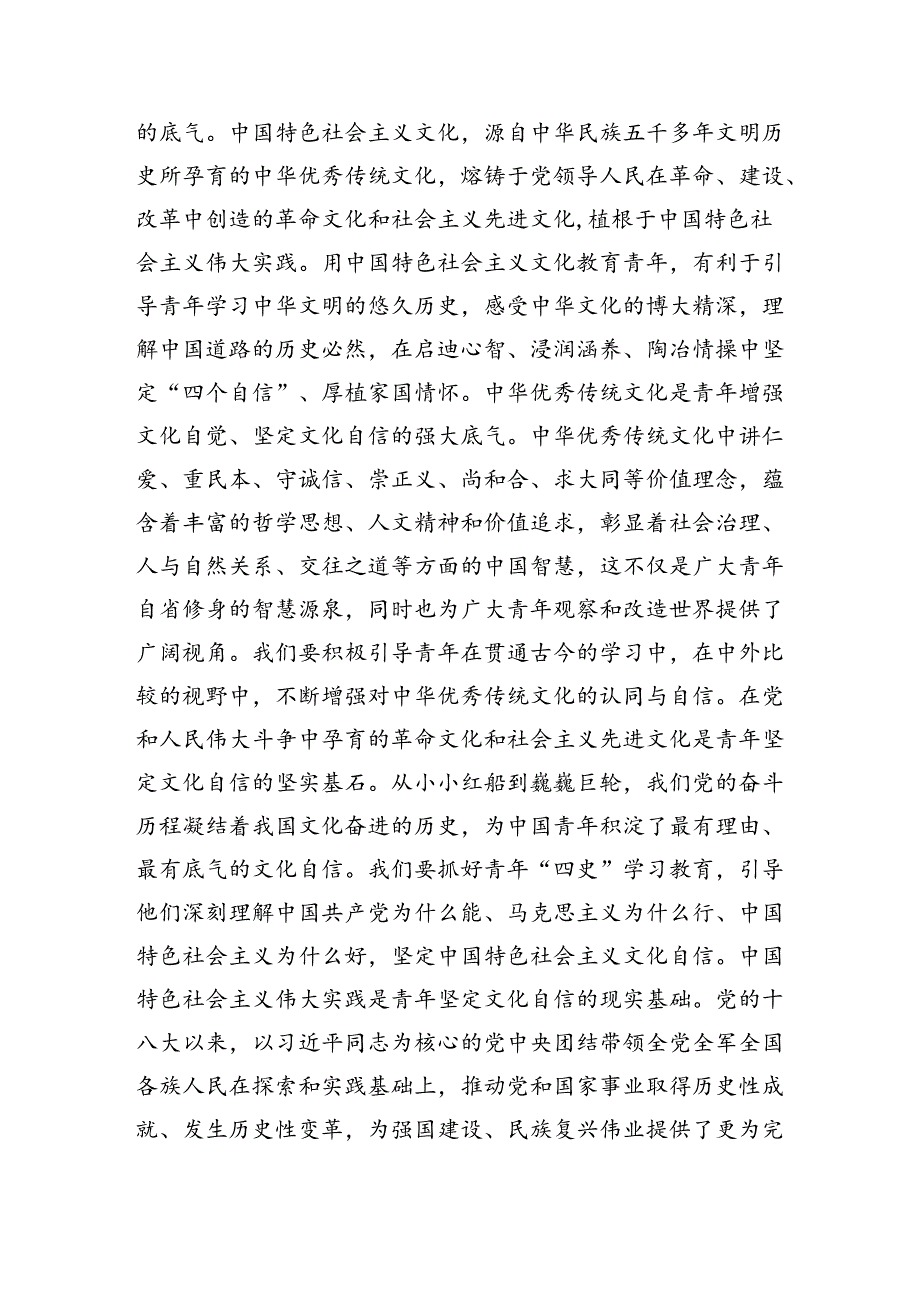 的底气。中国特色社会主义文化，源自中华民族五千多年文明历史所孕育的中华优秀传统文化，熔铸于党领导人民在革命、建设、改革中创造的革命文化和社会主义先进文化,植根于中国特色社会主义伟大实践。用中国特色社会主义文化教育青年，有利于引导青年学习中华文明的悠久历史，感受中华文化的博大精深，理解中国道路的历史必然，在启迪心智、浸润涵养、陶冶情操中坚定“四个自信”、厚植家国情怀。中华优秀传统文化是青年增强文化自觉、坚定文化自信的强大底气。中华优秀传统文化中讲仁爱、重民本、守诚信、崇正义、尚和合、求大同等价值理念，蕴含着丰富的哲学思想、人文精神和价值追求，彰显着社会治理、人与自然关系、交往之道等方面的中国智慧，这不仅是广大青年自省修身的智慧源泉，同时也为广大青年观察和改造世界提供了广阔视角。我们要积极引导青年在贯通古今的学习中，在中外比较的视野中，不断增强对中华优秀传统文化的认同与自信。在党和人民伟大斗争中孕育的革命文化和社会主义先进文化是青年坚定文化自信的坚实基石。从小小红船到巍巍巨轮，我们党的奋斗历程凝结着我国文化奋进的历史，为中国青年积淀了最有理由、最有底气的文化自信。我们要抓好青年“四史”学习教育，引导他们深刻理解中国共产党为什么能、马克思主义为什么行、中国特色社会主义为什么好，坚定中国特色社会主义文化自信。中国特色社会主义伟大实践是青年坚定文化自信的现实基础。党的十八大以来，以习近平同志为核心的党中央团结带领全党全军全国各族人民在探索和实践基础上，推动党和国家事业取得历史性成就、发生历史性变革，为强国建设、民族复兴伟业提供了更为完